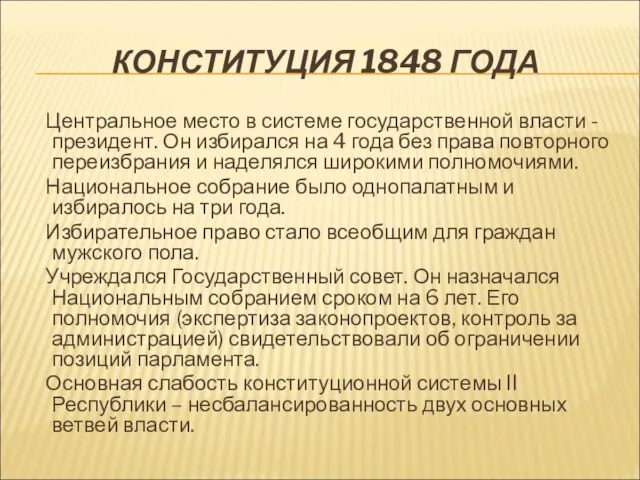 КОНСТИТУЦИЯ 1848 ГОДА

Центральное место в системе государственной власти - президент. Он избирался на 4 года без права повторного переизбрания и наделялся широкими полномочиями.

Национальное собрание было однопалатным и избиралось на три года.

Избирательное право стало всеобщим для граждан мужского пола.

Учреждался Государственный совет. Он назначался Национальным собранием сроком на 6 лет. Его полномочия (экспертиза законопроектов, контроль за администрацией) свидетельствовали об ограничении позиций парламента.

Основная слабость конституционной системы II Республики – несбалансированность двух основных ветвей власти.